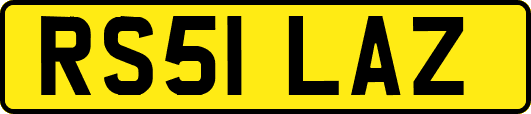 RS51 LAZ